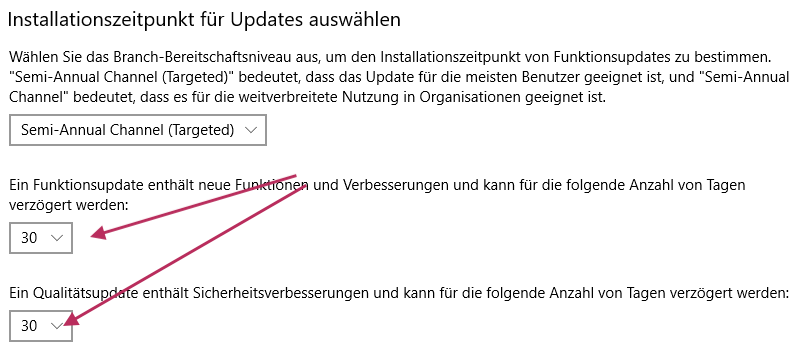 Installationszeitpunkt für Updates auswählen

Wählen Sie das Branch-Bereitschaftsniveau aus, um den Installationszeitpunkt von Funktionsupdates zu bestimmen. "Semi-Annual Channel (Targeted)" bedeutet, dass das Update für die meisten Benutzer geeignet ist, und "Semi-Annual Channel" bedeutet, dass es für die weitverbreitete Nutzung in Organisationen geeignet ist.

Semi-Annual Channel (Targeted)

Ein Funktionsupdate enthält neue Funktionen und Verbesserungen und kann für die folgende Anzahl von Tagen verzögert werden:

30

Ein Qualitätsupdate enthält Sicherheitsverbesserungen und kann für die folgende Anzahl von Tagen verzögert werden:

30